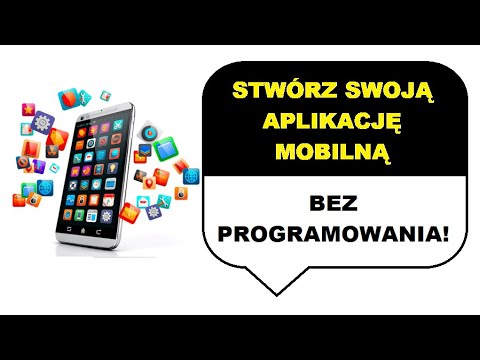 STWÓRZ SWOJĄ APLIKACJĘ MOBILNĄ

BEZ PROGRAMOWANIA!